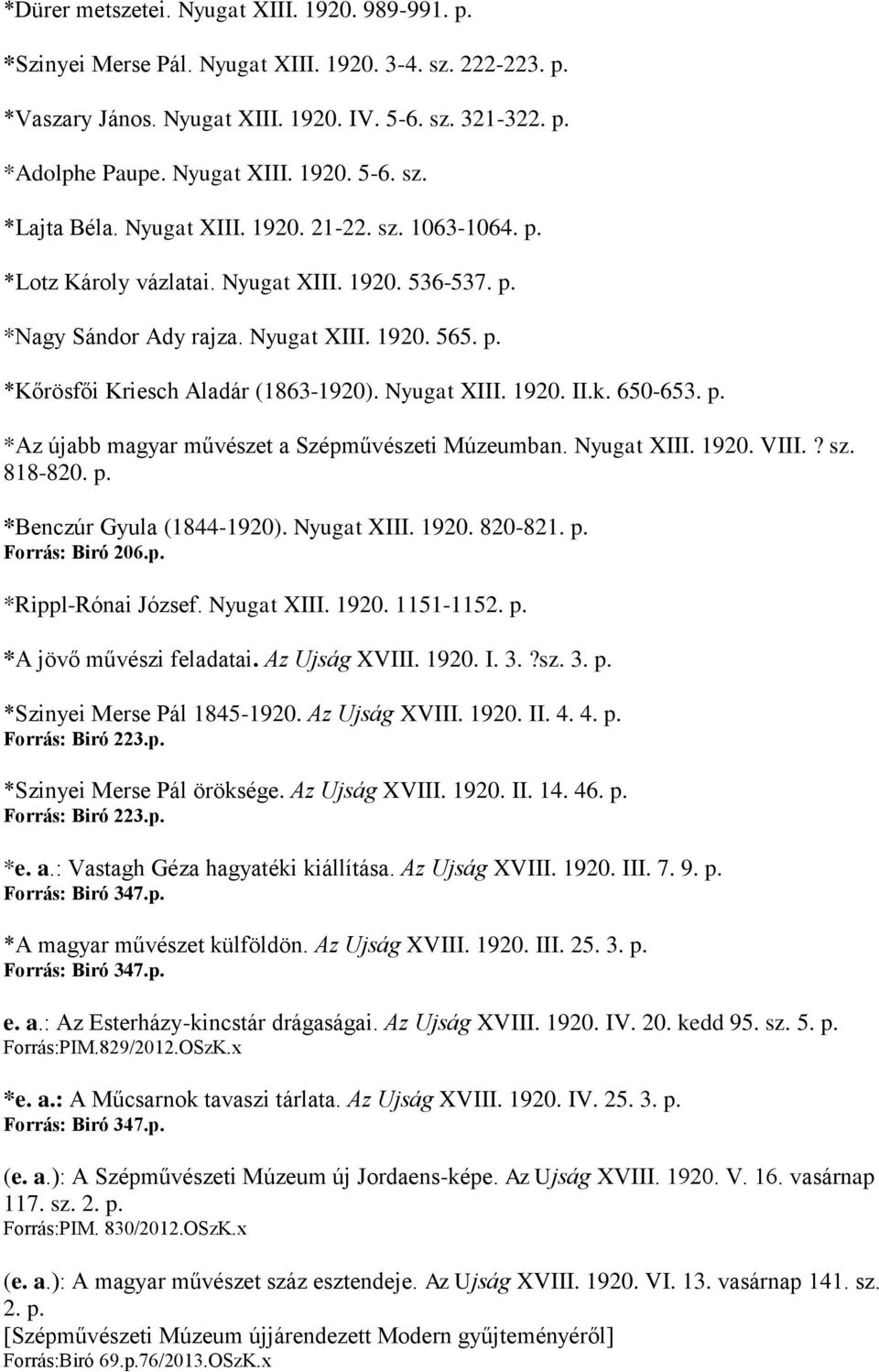 *Dürer metszetei. Nyugat XIII. 1920. 989-991. p.

*Szinyei Merse Pál. Nyugat XIII. 1920. 3-4. sz. 222-223. p.

*Vaszary János. Nyugat XIII. 1920. IV. 5-6. sz. 321-322. p.

*Adolphe Paupe. Nyugat XIII. 1920. 5-6. sz.

*Lajta Béla. Nyugat XIII. 1920. 21-22. sz. 1063-1064. p.

*Lotz Károly vázlatai. Nyugat XIII. 1920. 536-537. p.

*Nagy Sándor Ady rajza. Nyugat XIII. 1920. 565. p.

*Kőrösfői Kriesch Aladár (1863-1920). Nyugat XIII. 1920. II.k. 650-653. p.

*Az újabb magyar művészet a Szépművészeti Múzeumban. Nyugat XIII. 1920. VIII. ? sz. 818-820. p.

*Benczúr Gyula (1844-1920). Nyugat XIII. 1920. 820-821. p.
Forrás: Biró 206.p.

*Rippl-Rónai József. Nyugat XIII. 1920. 1151-1152. p.

*A jövő művészi feladatai. Az Ujság XVIII. 1920. I. 3. ?sz. 3. p.

*Szinyei Merse Pál 1845-1920. Az Ujság XVIII. 1920. II. 4. 4. p.
Forrás: Biró 223.p.

*Szinyei Merse Pál öröksége. Az Ujság XVIII. 1920. II. 14. 46. p.
Forrás: Biró 223.p.

*e. a.: Vastagh Géza hagyatéki kiállítása. Az Ujság XVIII. 1920. III. 7. 9. p.
Forrás: Biró 347.p.

*A magyar művészet külföldön. Az Ujság XVIII. 1920. III. 25. 3. p.
Forrás: Biró 347.p.

e. a.: Az Esterházy-kincstár drágaságai. Az Ujság XVIII. 1920. IV. 20. kedd 95. sz. 5. p.
Forrás:PIM.829/2012.OSzK.x

*e. a.: A Műcsarnok tavaszi tárlata. Az Ujság XVIII. 1920. IV. 25. 3. p.
Forrás: Biró 347.p.

(e. a.): A Szépművészeti Múzeum új Jordaens-képe. Az Ujság XVIII. 1920. V. 16. vasárnap 117. sz. 2. p.
Forrás:PIM. 830/2012.OSzK.x

(e. a.): A magyar művészet száz esztendeje. Az Ujság XVIII. 1920. VI. 13. vasárnap 141. sz. 2. p.
[Szépművészeti Múzeum újjárendezett Modern gyűjteményéről]
Forrás:Biró 69.p.76/2013.OSzK.x